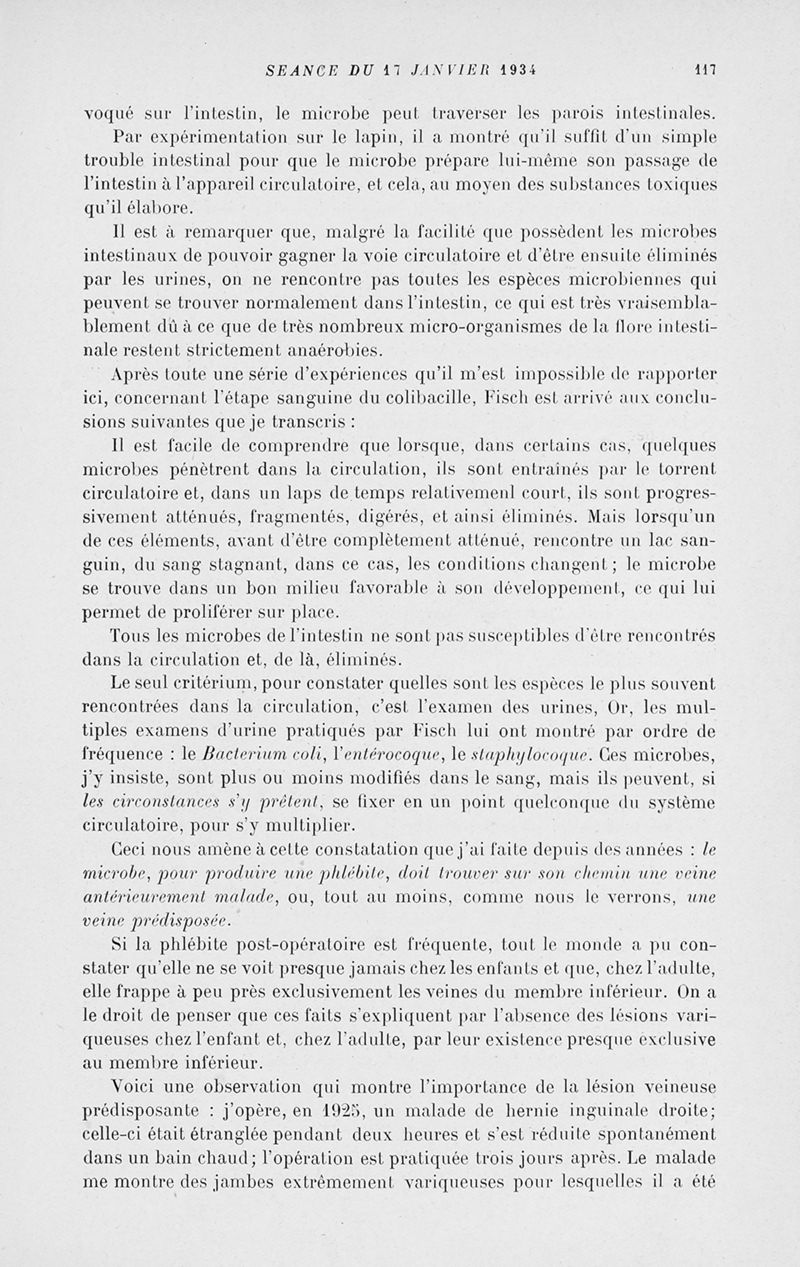 SEANCE DU 17 JANVIER 1934 117

voqué sur l'intestin, le microbe peut traverser les parois intestinales.

Par expérimentation sur le lapin, il a montré qu'il suffit d'un simple trouble intestinal pour que le microbe prépare lui-même son passage de l'intestin à l'appareil circulatoire, et cela, au moyen des substances toxiques qu'il élabore.

Il est à remarquer que, malgré la facilité que possèdent les microbes intestinaux de pouvoir gagner la voie circulatoire et d'être ensuite éliminés par les urines, on ne rencontre pas toutes les espèces microbiennes qui peuvent se trouver normalement dans l'intestin, ce qui est très vraisemblablement dû à ce que de très nombreux micro-organismes de la flore intestinale restent strictement anaérobies.

Après toute une série d'expériences qu'il m'est impossible de rapporter ici, concernant l'étape sanguine du colibacille, Fisch est arrivé aux conclusions suivantes que je transcris :

Il est facile de comprendre que lorsque, dans certains cas, quelques microbes pénètrent dans la circulation, ils sont entraînés par le torrent circulatoire et, dans un laps de temps relativemenl court, ils sont progressivement atténués, fragmentés, digérés, et ainsi éliminés. Mais lorsqu'un de ces éléments, avant d'être complètement atténué, rencontre un lac sanguin, du sang stagnant, dans ce cas, les conditions changent ; le microbe se trouve dans un bon milieu favorable à son développement, ce qui lui permet de proliférer sur place.

Tous les microbes de l'intestin ne sont pas susceptibles d'être rencontrés dans la circulation et, de là, éliminés.

Le seul critérium, pour constater quelles sont les espèces le plus souvent rencontrées dans la circulation, c'est l'examen des urines, Or, les multiples examens d'urine pratiqués par Fisch lui ont montré par ordre de fréquence : le Bacterium coli, l'entérocoque, le staphylocoque. Ces microbes, j'y insiste, sont plus ou moins modifiés dans le sang, mais ils peuvent, si les circonstances s'y prêtent, se fixer en un point quelconque du système circulatoire, pour s'y multiplier.

Ceci nous amène à cette constatation que j'ai faite depuis des années : le microbe, pour produire une phlébite, doit trouver sur son chemin une veine antérieurement malade, ou, tout au moins, comme nous le verrons, une veine prédisposée.

Si la phlébite post-opératoire est fréquente, tout le monde a pu constater qu'elle ne se voit presque jamais chez les enfants et que, chez l'adulte, elle frappe à peu près exclusivement les veines du membre inférieur. On a le droit de penser que ces faits s'expliquent par l'absence des lésions variqueuses chez l'enfant et, chez l'adulte, par leur existence presque exclusive au membre inférieur.

Voici une observation qui montre l'importance de la lésion veineuse prédisposante : j'opère, en 1925, un malade de hernie inguinale droite; celle-ci était étranglée pendant deux heures et s'est réduite spontanément dans un bain chaud; l'opération est pratiquée trois jours après. Le malade me montre des jambes extrêmement variqueuses pour lesquelles il a été